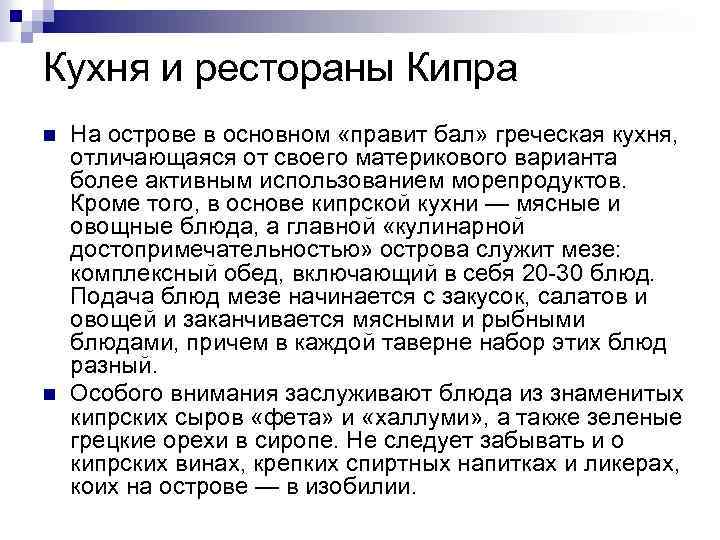 Кухня и рестораны Кипра

На острове в основном «правит бал» греческая кухня, отличающаяся от своего материкового варианта более активным использованием морепродуктов. Кроме того, в основе кипрской кухни — мясные и овощные блюда, а главной «кулинарной достопримечательностью» острова служит мезе: комплексный обед, включающий в себя 20-30 блюд. Подача блюд мезе начинается с закусок, салатов и овощей и заканчивается мясными и рыбными блюдами, причем в каждой таверне набор этих блюд разный.

Особого внимания заслуживают блюда из знаменитых кипрских сыров «фета» и «халлуми», а также зеленые грецкие орехи в сиропе. Не следует забывать и о кипрских винах, крепких спиртных напитках и ликерах, коих на острове — в изобилии.